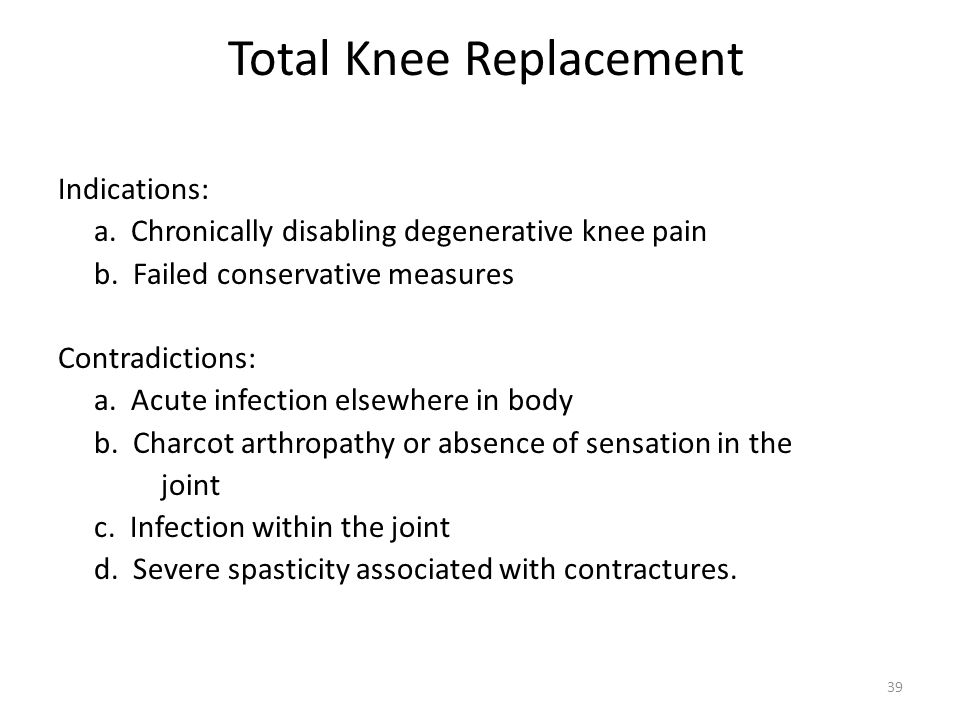 Total Knee Replacement

Indications:
a. Chronically disabling degenerative knee pain
b. Failed conservative measures

Contradictions:
a. Acute infection elsewhere in body
b. Charcot arthropathy or absence of sensation in the joint
c. Infection within the joint
d. Severe spasticity associated with contractures.

39